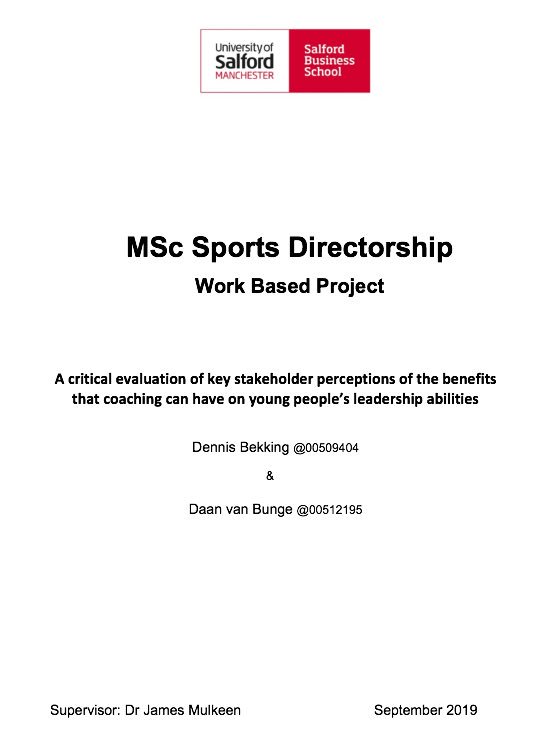 University of Salford MANCHESTER

Salford Business School

MSc Sports Directorship

Work Based Project

A critical evaluation of key stakeholder perceptions of the benefits that coaching can have on young people's leadership abilities

Dennis Bekking @00509404

&

Daan van Bunge @00512195

Supervisor: Dr James Mulkeen

September 2019